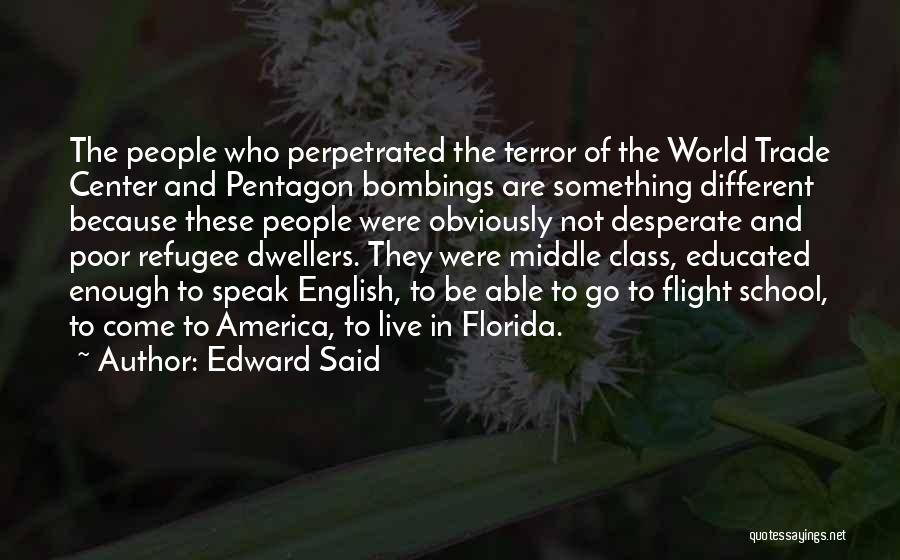 The people who perpetrated the terror of the World Trade Center and Pentagon bombings are something different because these people were obviously not desperate and poor refugee dwellers. They were middle class, educated enough to speak English, to be able to go to flight school, to come to America, to live in Florida.

~ Author: Edward Said

quotessayings.net